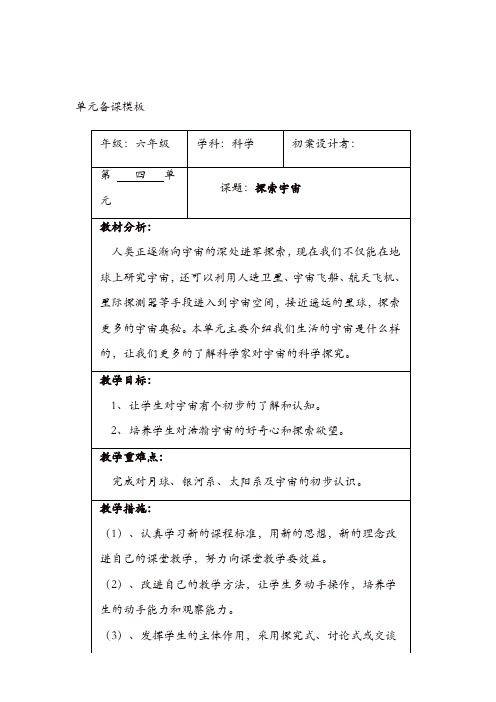 单元备课模板

| 年级：六年级 | 学科：科学 | 初案设计者： |
|---|---|---|
| 第　四　单元 | 课题：探索宇宙 | |

教材分析：

人类正逐渐向宇宙的深处进军探索，现在我们不仅能在地球上研究宇宙，还可以利用人造卫星、宇宙飞船、航天飞机、星际探测器等手段进入到宇宙空间，接近遥远的星球，探索更多的宇宙奥秘。本单元主要介绍我们生活的宇宙是什么样的，让我们更多的了解科学家对宇宙的科学探究。

教学目标：

1、让学生对宇宙有个初步的了解和认知。

2、培养学生对浩瀚宇宙的好奇心和探索欲望。

教学重难点：

完成对月球、银河系、太阳系及宇宙的初步认识。

教学措施：

（1）、认真学习新的课程标准，用新的思想，新的理念改进自己的课堂教学，努力向课堂教学要效益。

（2）、改进自己的教学方法，让学生多动手操作，培养学生的动手能力和观察能力。

（3）、发挥学生的主体作用，采用探究式、讨论式或交谈